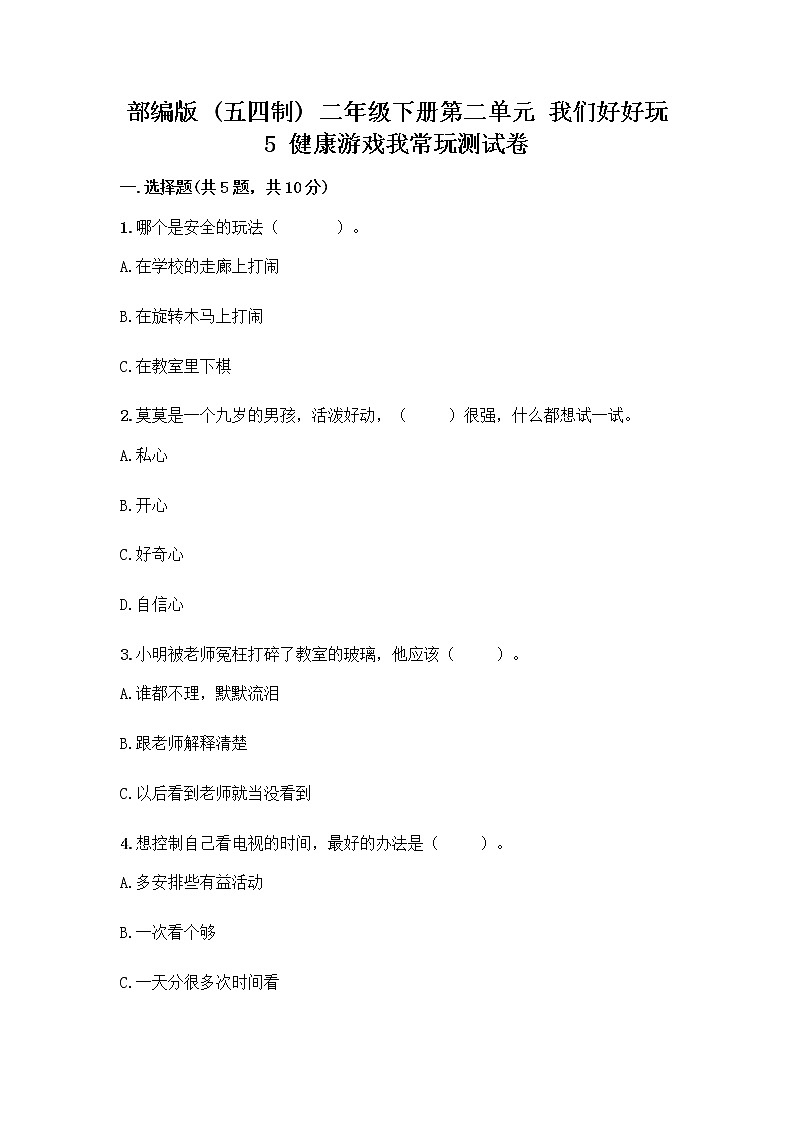 部编版（五四制）二年级下册第二单元 我们好好玩 5 健康游戏我常玩测试卷

一.选择题(共5题，共10分)

1.哪个是安全的玩法（　　）。

A.在学校的走廊上打闹

B.在旋转木马上打闹

C.在教室里下棋

2.莫莫是一个九岁的男孩，活泼好动，（　　）很强，什么都想试一试。

A.私心

B.开心

C.好奇心

D.自信心

3.小明被老师冤枉打碎了教室的玻璃，他应该（　　）。

A.谁都不理，默默流泪

B.跟老师解释清楚

C.以后看到老师就当没看到

4.想控制自己看电视的时间，最好的办法是（　　）。

A.多安排些有益活动

B.一次看个够

C.一天分很多次时间看